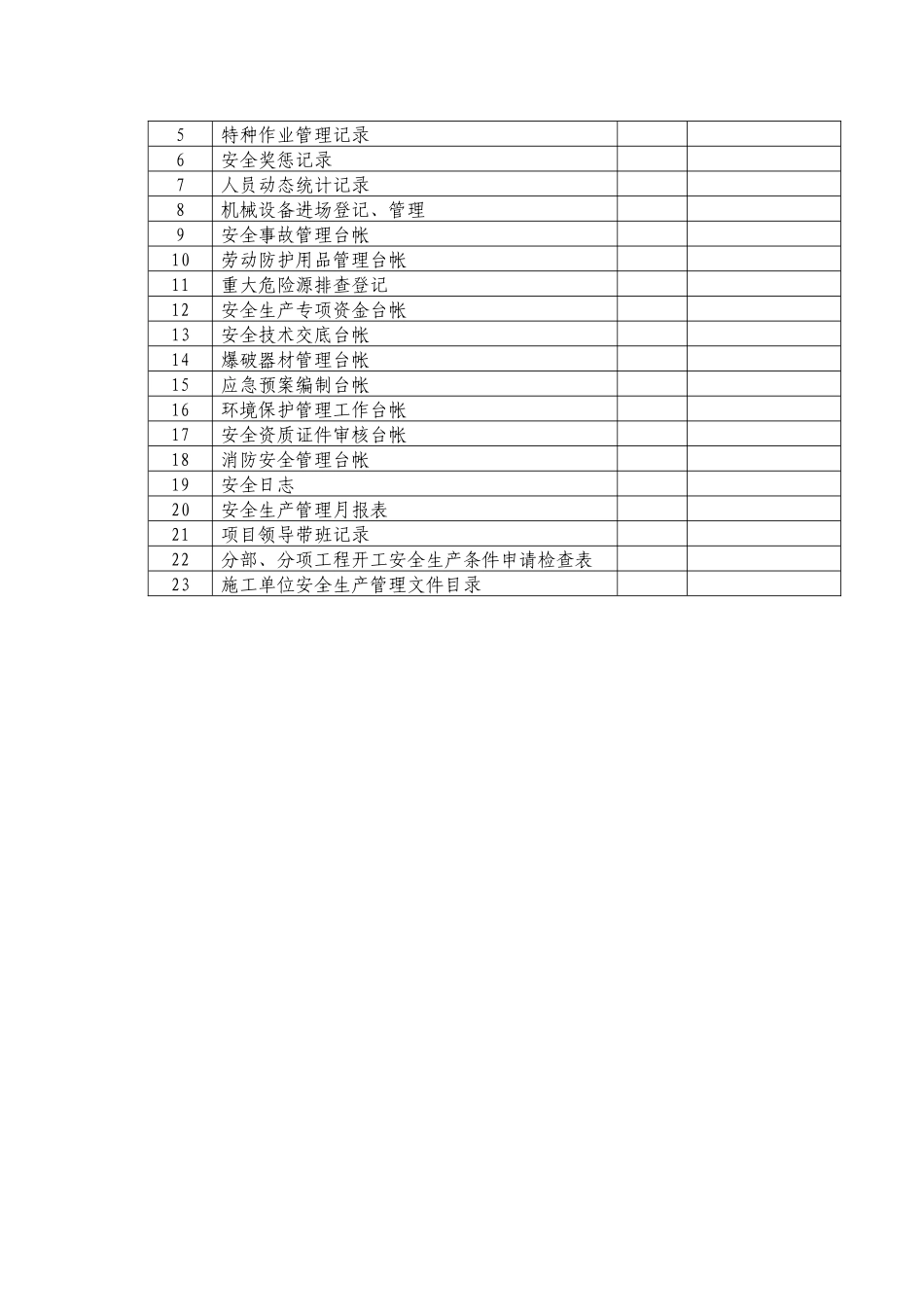 | 5 | 特种作业管理记录 | | |
|---|---|---|---|
| 6 | 安全奖惩记录 | | |
| 7 | 人员动态统计记录 | | |
| 8 | 机械设备进场登记、管理 | | |
| 9 | 安全事故管理台帐 | | |
| 10 | 劳动防护用品管理台帐 | | |
| 11 | 重大危险源排查登记 | | |
| 12 | 安全生产专项资金台帐 | | |
| 13 | 安全技术交底台帐 | | |
| 14 | 爆破器材管理台帐 | | |
| 15 | 应急预案编制台帐 | | |
| 16 | 环境保护管理工作台帐 | | |
| 17 | 安全资质证件审核台帐 | | |
| 18 | 消防安全管理台帐 | | |
| 19 | 安全日志 | | |
| 20 | 安全生产管理月报表 | | |
| 21 | 项目领导带班记录 | | |
| 22 | 分部、分项工程开工安全生产条件申请检查表 | | |
| 23 | 施工单位安全生产管理文件目录 | | |